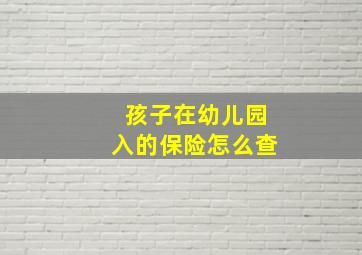 孩子在幼儿园
入的保险怎么查